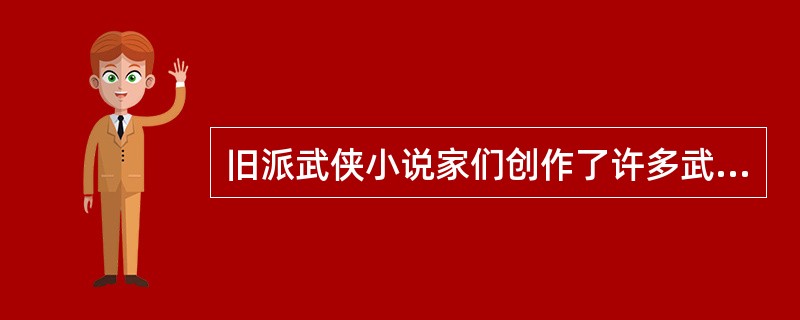 旧派武侠小说家们创作了许多武...